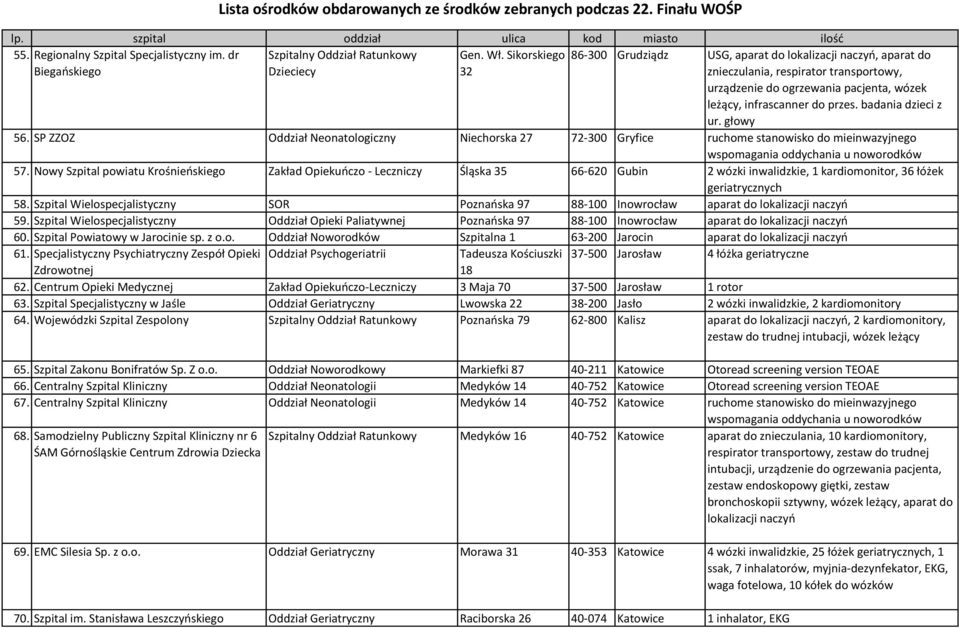 Lista ośrodków obdarowanych ze środków zebranych podczas 22. Finału WOŚP

| lp. | szpital | oddział | ulica | kod | miasto | ilość |
|---|---|---|---|---|---|---|
| 55. | Regionalny Szpital Specjalistyczny im. dr Biegańskiego | Szpitalny Oddział Ratunkowy Dzieciecy | Gen. Wł. Sikorskiego 32 | 86-300 | Grudziądz | USG, aparat do lokalizacji naczyń, aparat do znieczulania, respirator transportowy, urządzenie do ogrzewania pacjenta, wózek leżący, infrascanner do przes. badania dzieci z ur. głowy |
| 56. | SP ZZOZ | Oddział Neonatologiczny | Niechorska 27 | 72-300 | Gryfice | ruchome stanowisko do mieinwazyjnego wspomagania oddychania u noworodków |
| 57. | Nowy Szpital powiatu Krośnieńskiego | Zakład Opiekuńczo - Leczniczy | Śląska 35 | 66-620 | Gubin | 2 wózki inwalidzkie, 1 kardiomonitor, 36 łóżek geriatrycznych |
| 58. | Szpital Wielospecjalistyczny | SOR | Poznańska 97 | 88-100 | Inowrocław | aparat do lokalizacji naczyń |
| 59. | Szpital Wielospecjalistyczny | Oddział Opieki Paliatywnej | Poznańska 97 | 88-100 | Inowrocław | aparat do lokalizacji naczyń |
| 60. | Szpital Powiatowy w Jarocinie sp. z o.o. | Oddział Noworodków | Szpitalna 1 | 63-200 | Jarocin | aparat do lokalizacji naczyń |
| 61. | Specjalistyczny Psychiatryczny Zespół Opieki Zdrowotnej | Oddział Psychogeriatrii | Tadeusza Kościuszki 18 | 37-500 | Jarosław | 4 łóżka geriatryczne |
| 62. | Centrum Opieki Medycznej | Zakład Opiekuńczo-Leczniczy | 3 Maja 70 | 37-500 | Jarosław | 1 rotor |
| 63. | Szpital Specjalistyczny w Jaśle | Oddział Geriatryczny | Lwowska 22 | 38-200 | Jasło | 2 wózki inwalidzkie, 2 kardiomonitory |
| 64. | Wojewódzki Szpital Zespolony | Szpitalny Oddział Ratunkowy | Poznańska 79 | 62-800 | Kalisz | aparat do lokalizacji naczyń, 2 kardiomonitory, zestaw do trudnej intubacji, wózek leżący |
| 65. | Szpital Zakonu Bonifratów Sp. Z o.o. | Oddział Noworodkowy | Markiefki 87 | 40-211 | Katowice | Otoread screening version TEOAE |
| 66. | Centralny Szpital Kliniczny | Oddział Neonatologii | Medyków 14 | 40-752 | Katowice | Otoread screening version TEOAE |
| 67. | Centralny Szpital Kliniczny | Oddział Neonatologii | Medyków 14 | 40-752 | Katowice | ruchome stanowisko do mieinwazyjnego wspomagania oddychania u noworodków |
| 68. | Samodzielny Publiczny Szpital Kliniczny nr 6 ŚAM Górnośląskie Centrum Zdrowia Dziecka | Szpitalny Oddział Ratunkowy | Medyków 16 | 40-752 | Katowice | aparat do znieczulania, 10 kardiomonitory, respirator transportowy, zestaw do trudnej intubacji, urządzenie do ogrzewania pacjenta, zestaw endoskopowy giętki, zestaw bronchoskopii sztywny, wózek leżący, aparat do lokalizacji naczyń |
| 69. | EMC Silesia Sp. z o.o. | Oddział Geriatryczny | Morawa 31 | 40-353 | Katowice | 4 wózki inwalidzkie, 25 łóżek geriatrycznych, 1 ssak, 7 inhalatorów, myjnia-dezynfekator, EKG, waga fotelowa, 10 kółek do wózków |
| 70. | Szpital im. Stanisława Leszczyńskiego | Oddział Geriatryczny | Raciborska 26 | 40-074 | Katowice | 1 inhalator, EKG |